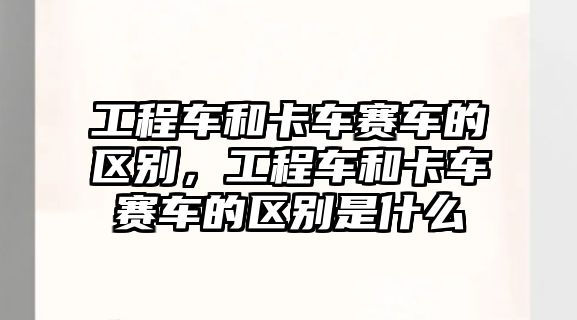 工程车和卡车赛车的区别，工程车和卡车赛车的区别是什么